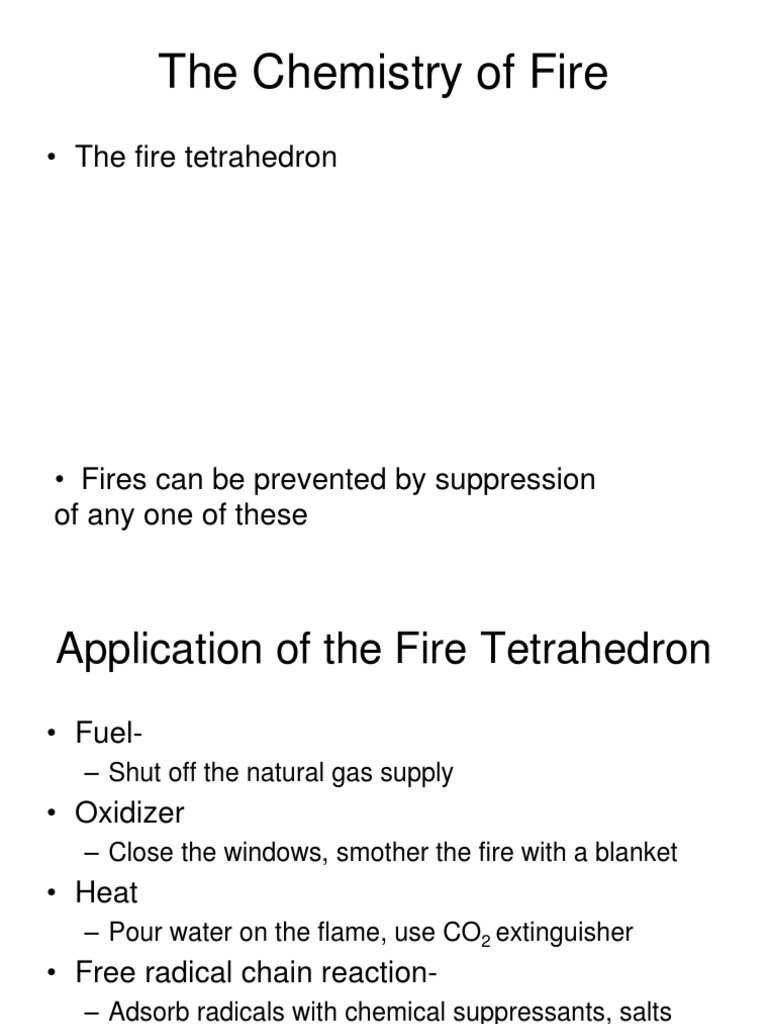 The Chemistry of Fire

• The fire tetrahedron

• Fires can be prevented by suppression of any one of these

Application of the Fire Tetrahedron

• Fuel-
– Shut off the natural gas supply
• Oxidizer
– Close the windows, smother the fire with a blanket
• Heat
– Pour water on the flame, use $CO_2$ extinguisher
• Free radical chain reaction-
– Adsorb radicals with chemical suppressants, salts